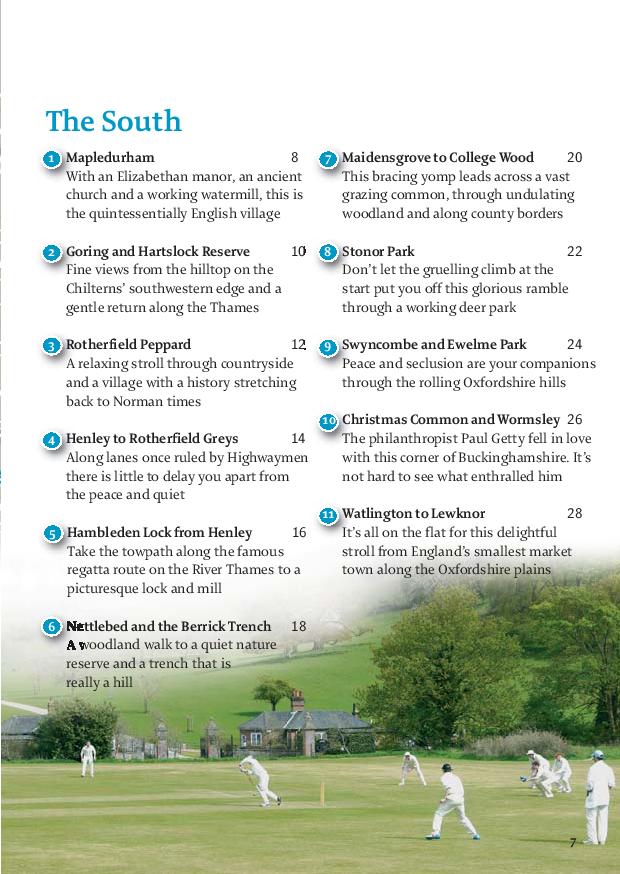 The South

1 Mapledurham 8
With an Elizabethan manor, an ancient church and a working watermill, this is the quintessentially English village

2 Goring and Hartslock Reserve 10
Fine views from the hilltop on the Chilterns' southwestern edge and a gentle return along the Thames

3 Rotherfield Peppard 12
A relaxing stroll through countryside and a village with a history stretching back to Norman times

4 Henley to Rotherfield Greys 14
Along lanes once ruled by Highwaymen there is little to delay you apart from the peace and quiet

5 Hambleden Lock from Henley 16
Take the towpath along the famous regatta route on the River Thames to a picturesque lock and mill

6 Nettlebed and the Berrick Trench 18
A woodland walk to a quiet nature reserve and a trench that is really a hill

7 Maidensgrove to College Wood 20
This bracing yomp leads across a vast grazing common, through undulating woodland and along county borders

8 Stonor Park 22
Don't let the gruelling climb at the start put you off this glorious ramble through a working deer park

9 Swyncombe and Ewelme Park 24
Peace and seclusion are your companions through the rolling Oxfordshire hills

10 Christmas Common and Wormsley 26
The philanthropist Paul Getty fell in love with this corner of Buckinghamshire. It's not hard to see what enthralled him

11 Watlington to Lewknor 28
It's all on the flat for this delightful stroll from England's smallest market town along the Oxfordshire plains

7